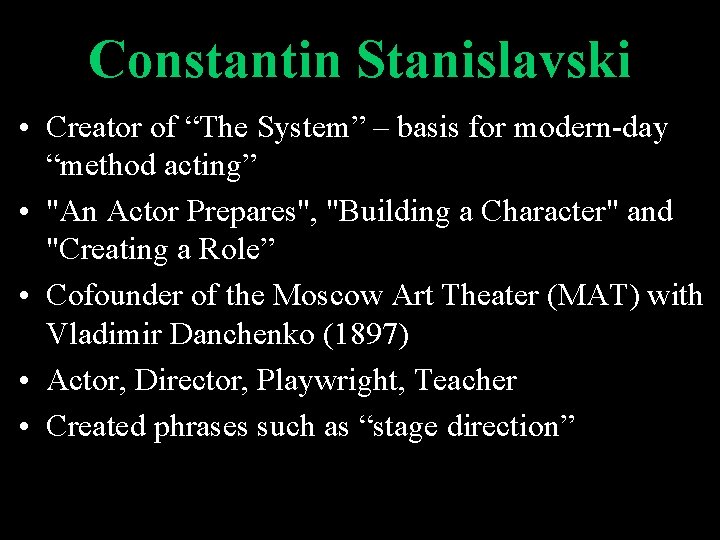 Constantin Stanislavski

• Creator of “The System” – basis for modern-day “method acting”
• "An Actor Prepares", "Building a Character" and "Creating a Role”
• Cofounder of the Moscow Art Theater (MAT) with Vladimir Danchenko (1897)
• Actor, Director, Playwright, Teacher
• Created phrases such as “stage direction”